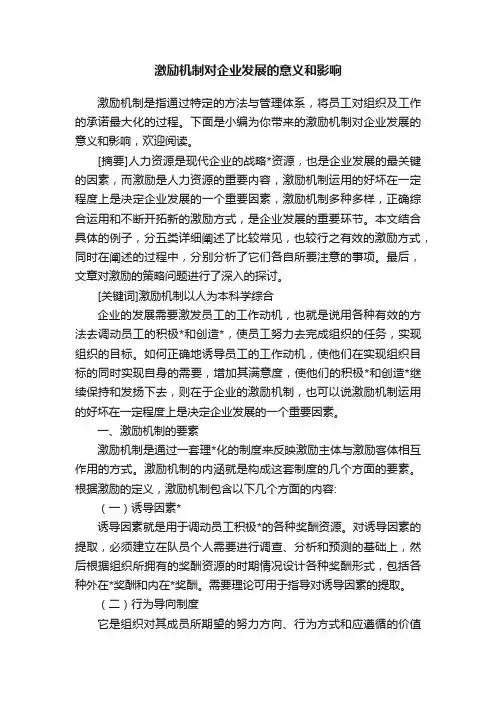 激励机制对企业发展的意义和影响

激励机制是指通过特定的方法与管理体系，将员工对组织及工作的承诺最大化的过程。下面是小编为你带来的激励机制对企业发展的意义和影响，欢迎阅读。

[摘要]人力资源是现代企业的战略*资源，也是企业发展的最关键的因素，而激励是人力资源的重要内容，激励机制运用的好坏在一定程度上是决定企业发展的一个重要因素，激励机制多种多样，正确综合运用和不断开拓新的激励方式，是企业发展的重要环节。本文结合具体的例子，分五类详细阐述了比较常见，也较行之有效的激励方式，同时在阐述的过程中，分别分析了它们各自所要注意的事项。最后，文章对激励的策略问题进行了深入的探讨。

[关键词]激励机制以人为本科学综合

企业的发展需要激发员工的工作动机，也就是说用各种有效的方法去调动员工的积极*和创造*，使员工努力去完成组织的任务，实现组织的目标。如何正确地诱导员工的工作动机，使他们在实现组织目标的同时实现自身的需要，增加其满意度，使他们的积极*和创造*继续保持和发扬下去，则在于企业的激励机制，也可以说激励机制运用的好坏在一定程度上是决定企业发展的一个重要因素。

一、激励机制的要素

激励机制是通过一套理*化的制度来反映激励主体与激励客体相互作用的方式。激励机制的内涵就是构成这套制度的几个方面的要素。根据激励的定义，激励机制包含以下几个方面的内容:

（一）诱导因素*

诱导因素就是用于调动员工积极*的各种奖酬资源。对诱导因素的提取，必须建立在队员个人需要进行调查、分析和预测的基础上，然后根据组织所拥有的奖酬资源的时期情况设计各种奖酬形式，包括各种外在*奖酬和内在*奖酬。需要理论可用于指导对诱导因素的提取。

（二）行为导向制度

它是组织对其成员所期望的努力方向、行为方式和应遵循的价值